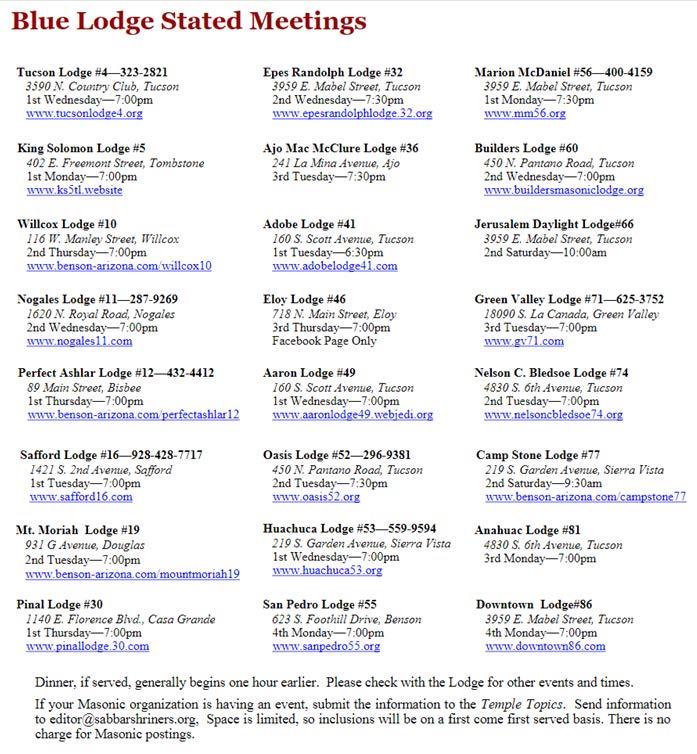 Blue Lodge Stated Meetings

Tucson Lodge #4—323-2821
3590 N. Country Club, Tucson
1st Wednesday—7:00pm
www.tucsonlodge4.org

King Solomon Lodge #5
402 E. Freemont Street, Tombstone
1st Monday—7:00pm
www.ks5tl.website

Willcox Lodge #10
116 W. Manley Street, Willcox
2nd Thursday—7:00pm
www.benson-arizona.com/willcox10

Nogales Lodge #11—287-9269
1620 N. Royal Road, Nogales
2nd Wednesday—7:00pm
www.nogales11.com

Perfect Ashlar Lodge #12—432-4412
89 Main Street, Bisbee
1st Thursday—7:00pm
www.benson-arizona.com/perfectashlar12

Safford Lodge #16—928-428-7717
1421 S. 2nd Avenue, Safford
1st Tuesday—7:00pm
www.safford16.com

Mt. Moriah Lodge #19
931 G Avenue, Douglas
2nd Tuesday—7:00pm
www.benson-arizona.com/mountmoriah19

Pinal Lodge #30
1140 E. Florence Blvd., Casa Grande
1st Thursday—7:00pm
www.pinallodge.30.com

Epes Randolph Lodge #32
3959 E. Mabel Street, Tucson
2nd Wednesday—7:30pm
www.epesrandolphlodge.32.org

Ajo Mac McClure Lodge #36
241 La Mina Avenue, Ajo
3rd Tuesday—7:30pm

Adobe Lodge #41
160 S. Scott Avenue, Tucson
1st Tuesday—6:30pm
www.adobelodge41.com

Eloy Lodge #46
718 N. Main Street, Eloy
3rd Thursday—7:00pm
Facebook Page Only

Aaron Lodge #49
160 S. Scott Avenue, Tucson
1st Wednesday—7:00pm
www.aaronlodge49.webjedi.org

Oasis Lodge #52—296-9381
450 N. Pantano Road, Tucson
2nd Tuesday—7:30pm
www.oasis52.org

Huachuca Lodge #53—559-9594
219 S. Garden Avenue, Sierra Vista
1st Wednesday—7:00pm
www.huachuca53.org

San Pedro Lodge #55
623 S. Foothill Drive, Benson
4th Monday—7:00pm
www.sanpedro55.org

Marion McDaniel #56—400-4159
3959 E. Mabel Street, Tucson
1st Monday—7:30pm
www.mm56.org

Builders Lodge #60
450 N. Pantano Road, Tucson
2nd Wednesday—7:00pm
www.buildersmasoniclodge.org

Jerusalem Daylight Lodge#66
3959 E. Mabel Street, Tucson
2nd Saturday—10:00am

Green Valley Lodge #71—625-3752
18090 S. La Canada, Green Valley
3rd Tuesday—7:00pm
www.gv71.com

Nelson C. Bledsoe Lodge #74
4830 S. 6th Avenue, Tucson
2nd Tuesday—7:00pm
www.nelsoncbledsoe74.org

Camp Stone Lodge #77
219 S. Garden Avenue, Sierra Vista
2nd Saturday—9:30am
www.benson-arizona.com/campstone77

Anahuac Lodge #81
4830 S. 6th Avenue, Tucson
3rd Monday—7:00pm

Downtown Lodge#86
3959 E. Mabel Street, Tucson
4th Monday—7:00pm
www.downtown86.com

Dinner, if served, generally begins one hour earlier. Please check with the Lodge for other events and times.

If your Masonic organization is having an event, submit the information to the Temple Topics. Send information to editor@sabbarshriners.org, Space is limited, so inclusions will be on a first come first served basis. There is no charge for Masonic postings.